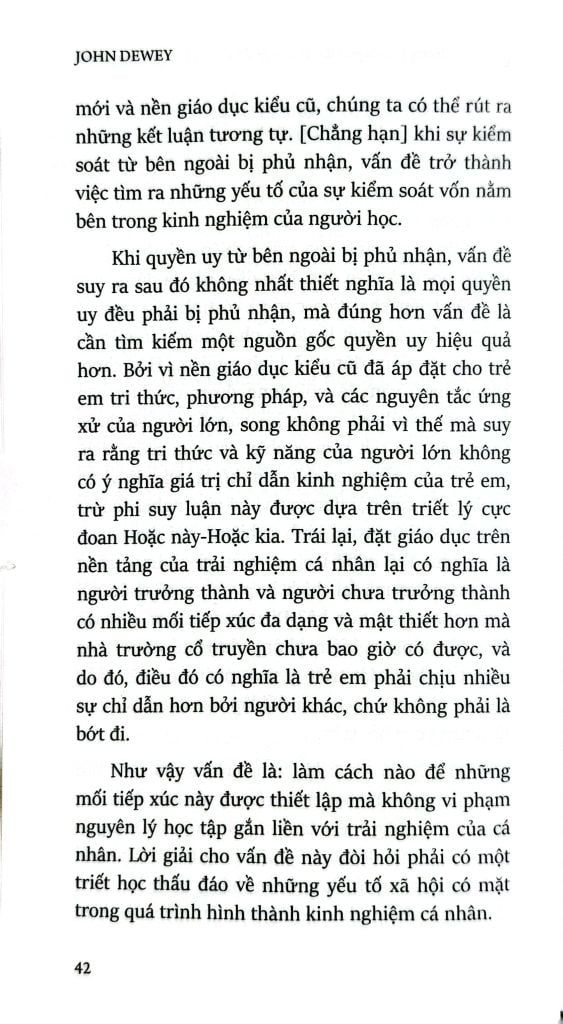 JOHN DEWEY

mới và nền giáo dục kiểu cũ, chúng ta có thể rút ra những kết luận tương tự. [Chẳng hạn] khi sự kiểm soát từ bên ngoài bị phủ nhận, vấn đề trở thành việc tìm ra những yếu tố của sự kiểm soát vốn nằm bên trong kinh nghiệm của người học.

Khi quyền uy từ bên ngoài bị phủ nhận, vấn đề suy ra sau đó không nhất thiết nghĩa là mọi quyền uy đều phải bị phủ nhận, mà đúng hơn vấn đề là cần tìm kiếm một nguồn gốc quyền uy hiệu quả hơn. Bởi vì nền giáo dục kiểu cũ đã áp đặt cho trẻ em tri thức, phương pháp, và các nguyên tắc ứng xử của người lớn, song không phải vì thế mà suy ra rằng tri thức và kỹ năng của người lớn không có ý nghĩa giá trị chỉ dẫn kinh nghiệm của trẻ em, trừ phi suy luận này được dựa trên triết lý cực đoan Hoặc này-Hoặc kia. Trái lại, đặt giáo dục trên nền tảng của trải nghiệm cá nhân lại có nghĩa là người trưởng thành và người chưa trưởng thành có nhiều mối tiếp xúc đa dạng và mật thiết hơn mà nhà trường cổ truyền chưa bao giờ có được, và do đó, điều đó có nghĩa là trẻ em phải chịu nhiều sự chỉ dẫn hơn bởi người khác, chứ không phải là bớt đi.

Như vậy vấn đề là: làm cách nào để những mối tiếp xúc này được thiết lập mà không vi phạm nguyên lý học tập gắn liền với trải nghiệm của cá nhân. Lời giải cho vấn đề này đòi hỏi phải có một triết học thấu đáo về những yếu tố xã hội có mặt trong quá trình hình thành kinh nghiệm cá nhân.

42